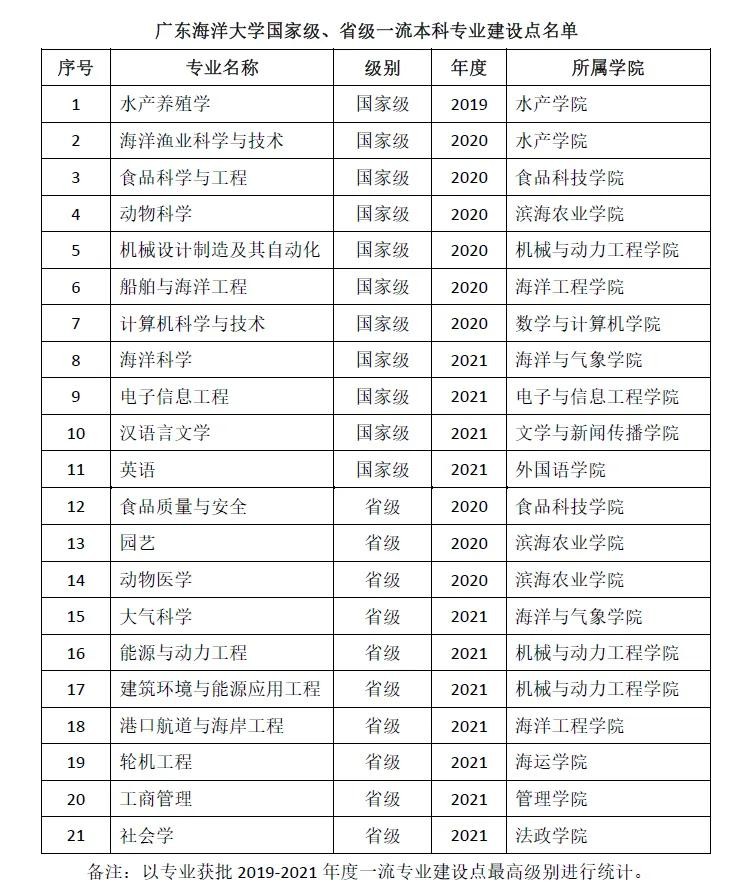 广东海洋大学国家级、省级一流本科专业建设点名单

| 序号 | 专业名称 | 级别 | 年度 | 所属学院 |
|---|---|---|---|---|
| 1 | 水产养殖学 | 国家级 | 2019 | 水产学院 |
| 2 | 海洋渔业科学与技术 | 国家级 | 2020 | 水产学院 |
| 3 | 食品科学与工程 | 国家级 | 2020 | 食品科技学院 |
| 4 | 动物科学 | 国家级 | 2020 | 滨海农业学院 |
| 5 | 机械设计制造及其自动化 | 国家级 | 2020 | 机械与动力工程学院 |
| 6 | 船舶与海洋工程 | 国家级 | 2020 | 海洋工程学院 |
| 7 | 计算机科学与技术 | 国家级 | 2020 | 数学与计算机学院 |
| 8 | 海洋科学 | 国家级 | 2021 | 海洋与气象学院 |
| 9 | 电子信息工程 | 国家级 | 2021 | 电子与信息工程学院 |
| 10 | 汉语言文学 | 国家级 | 2021 | 文学与新闻传播学院 |
| 11 | 英语 | 国家级 | 2021 | 外国语学院 |
| 12 | 食品质量与安全 | 省级 | 2020 | 食品科技学院 |
| 13 | 园艺 | 省级 | 2020 | 滨海农业学院 |
| 14 | 动物医学 | 省级 | 2020 | 滨海农业学院 |
| 15 | 大气科学 | 省级 | 2021 | 海洋与气象学院 |
| 16 | 能源与动力工程 | 省级 | 2021 | 机械与动力工程学院 |
| 17 | 建筑环境与能源应用工程 | 省级 | 2021 | 机械与动力工程学院 |
| 18 | 港口航道与海岸工程 | 省级 | 2021 | 海洋工程学院 |
| 19 | 轮机工程 | 省级 | 2021 | 海运学院 |
| 20 | 工商管理 | 省级 | 2021 | 管理学院 |
| 21 | 社会学 | 省级 | 2021 | 法政学院 |

备注：以专业获批 2019-2021 年度一流专业建设点最高级别进行统计。